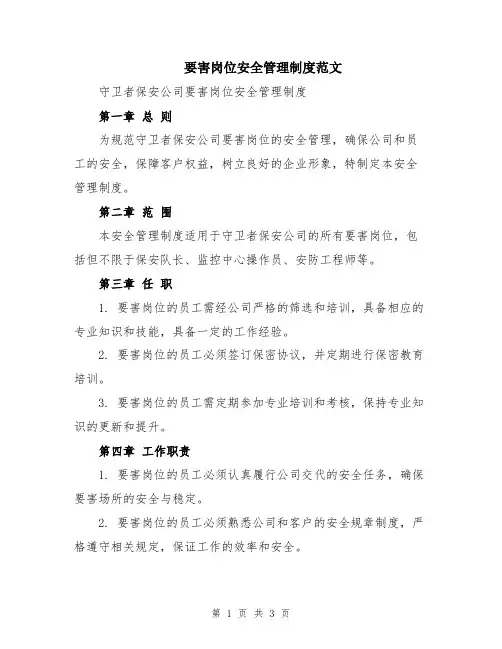 要害岗位安全管理制度范文

守卫者保安公司要害岗位安全管理制度

第一章 总 则

为规范守卫者保安公司要害岗位的安全管理，确保公司和员工的安全，保障客户权益，树立良好的企业形象，特制定本安全管理制度。

第二章 范 围

本安全管理制度适用于守卫者保安公司的所有要害岗位，包括但不限于保安队长、监控中心操作员、安防工程师等。

第三章 任 职

1. 要害岗位的员工需经公司严格的筛选和培训，具备相应的专业知识和技能，具备一定的工作经验。

2. 要害岗位的员工必须签订保密协议，并定期进行保密教育培训。

3. 要害岗位的员工需定期参加专业培训和考核，保持专业知识的更新和提升。

第四章 工作职责

1. 要害岗位的员工必须认真履行公司交代的安全任务，确保要害场所的安全与稳定。

2. 要害岗位的员工必须熟悉公司和客户的安全规章制度，严格遵守相关规定，保证工作的效率和安全。

第 1 页 共 3 页